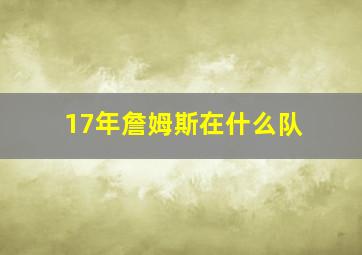 17年詹姆斯在什么队